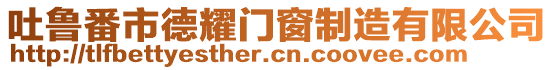 吐鲁番市德耀门窗制造有限公司
http://tlfbettyesther.cn.coovee.com